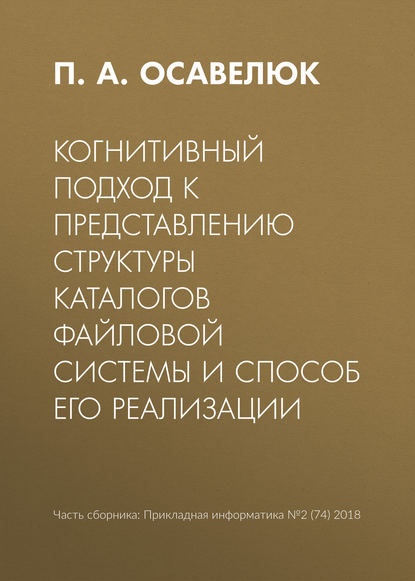 П. А. ОСАВЕЛЮК

КОГНИТИВНЫЙ ПОДХОД К ПРЕДСТАВЛЕНИЮ СТРУКТУРЫ КАТАЛОГОВ ФАЙЛОВОЙ СИСТЕМЫ И СПОСОБ ЕГО РЕАЛИЗАЦИИ

Часть сборника: Прикладная информатика №2 (74) 2018